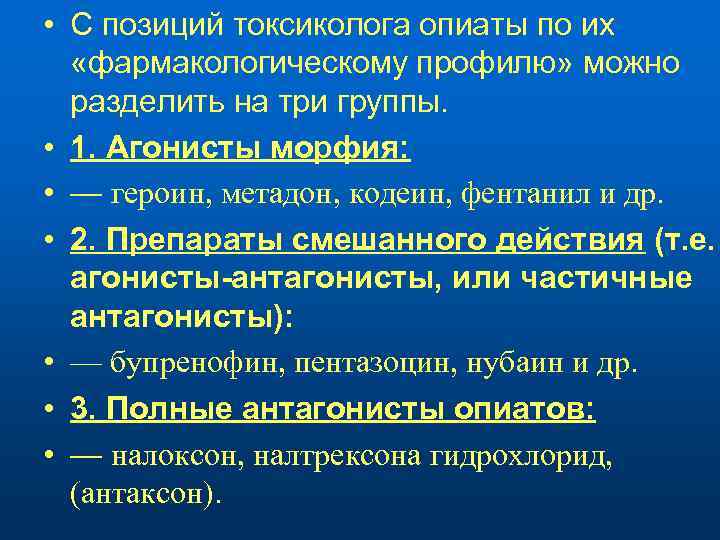 • С позиций токсиколога опиаты по их «фармакологическому профилю» можно разделить на три группы.

• 1. Агонисты морфия:

• — героин, метадон, кодеин, фентанил и др.

• 2. Препараты смешанного действия (т.е. агонисты-антагонисты, или частичные антагонисты):

• — бупренофин, пентазоцин, нубаин и др.

• 3. Полные антагонисты опиатов:

• — налоксон, налтрексона гидрохлорид, (антаксон).